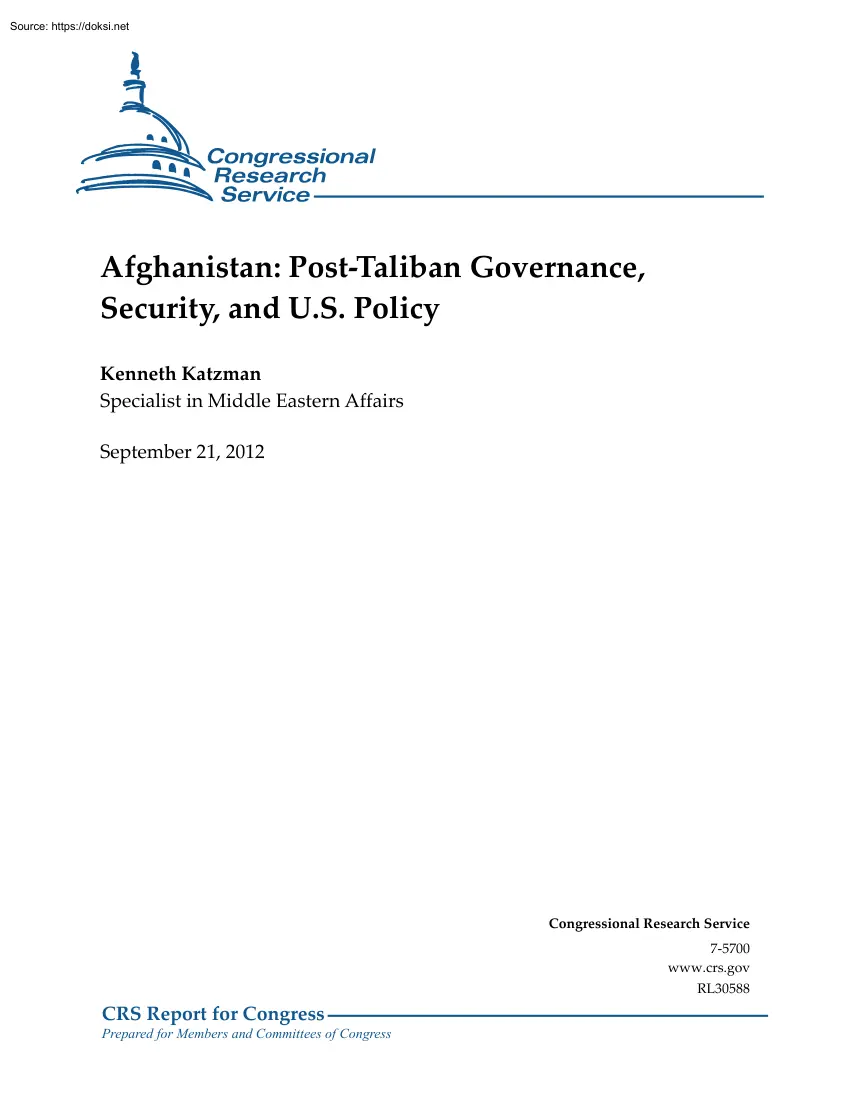 Source: https://doksi.net

Congressional Research Service

Afghanistan: Post-Taliban Governance, Security, and U.S. Policy

Kenneth Katzman
Specialist in Middle Eastern Affairs

September 21, 2012

Congressional Research Service
7-5700
www.crs.gov
RL30588

CRS Report for Congress
Prepared for Members and Committees of Congress